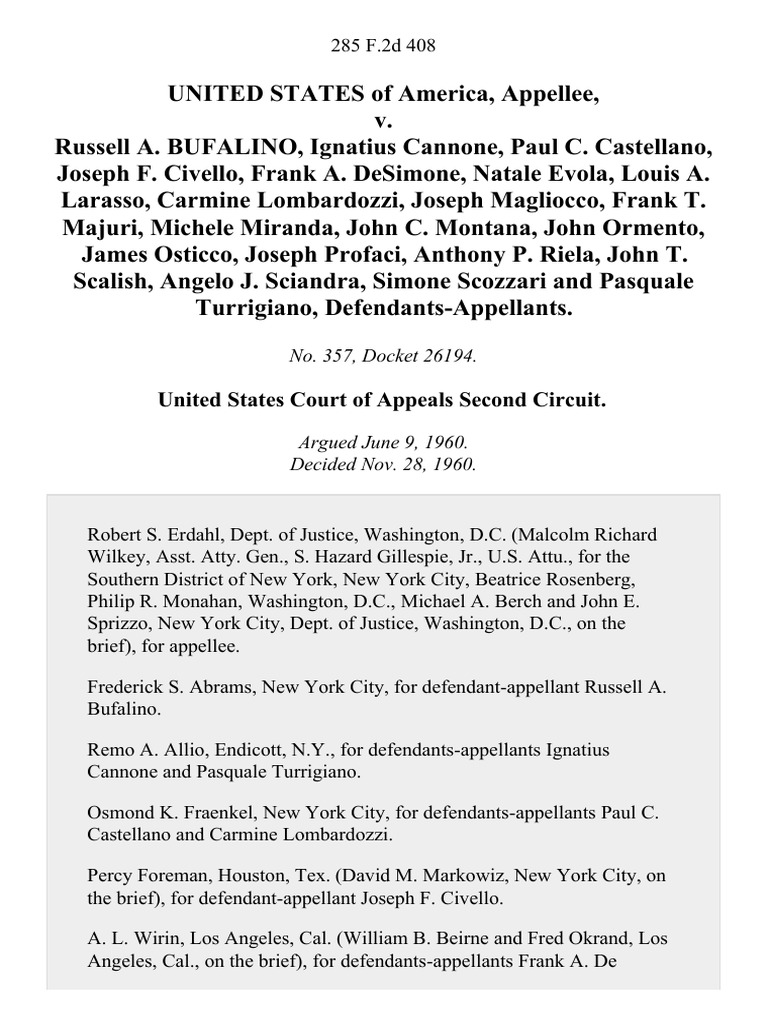 285 F.2d 408

UNITED STATES of America, Appellee,
v.
Russell A. BUFALINO, Ignatius Cannone, Paul C. Castellano, Joseph F. Civello, Frank A. DeSimone, Natale Evola, Louis A. Larasso, Carmine Lombardozzi, Joseph Magliocco, Frank T. Majuri, Michele Miranda, John C. Montana, John Ormento, James Osticco, Joseph Profaci, Anthony P. Riela, John T. Scalish, Angelo J. Sciandra, Simone Scozzari and Pasquale Turrigiano, Defendants-Appellants.

No. 357, Docket 26194.

United States Court of Appeals Second Circuit.

Argued June 9, 1960.
Decided Nov. 28, 1960.

Robert S. Erdahl, Dept. of Justice, Washington, D.C. (Malcolm Richard Wilkey, Asst. Atty. Gen., S. Hazard Gillespie, Jr., U.S. Attu., for the Southern District of New York, New York City, Beatrice Rosenberg, Philip R. Monahan, Washington, D.C., Michael A. Berch and John E. Sprizzo, New York City, Dept. of Justice, Washington, D.C., on the brief), for appellee.

Frederick S. Abrams, New York City, for defendant-appellant Russell A. Bufalino.

Remo A. Allio, Endicott, N.Y., for defendants-appellants Ignatius Cannone and Pasquale Turrigiano.

Osmond K. Fraenkel, New York City, for defendants-appellants Paul C. Castellano and Carmine Lombardozzi.

Percy Foreman, Houston, Tex. (David M. Markowiz, New York City, on the brief), for defendant-appellant Joseph F. Civello.

A. L. Wirin, Los Angeles, Cal. (William B. Beirne and Fred Okrand, Los Angeles, Cal., on the brief), for defendants-appellants Frank A. De